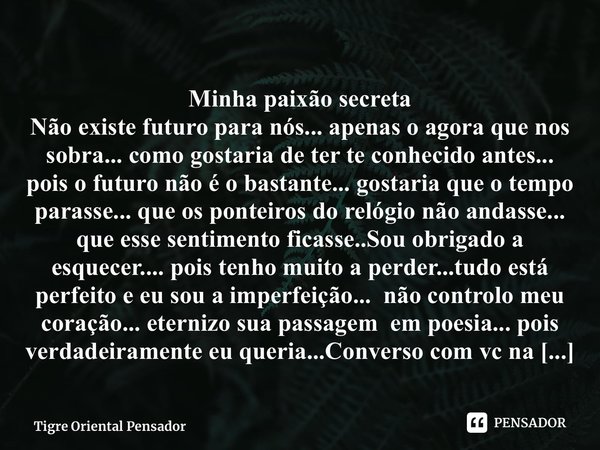 Minha paixão secreta
Não existe futuro para nós... apenas o agora que nos sobra... como gostaria de ter te conhecido antes... pois o futuro não é o bastante... gostaria que o tempo parasse... que os ponteiros do relógio não andasse... que esse sentimento ficasse..Sou obrigado a esquecer.... pois tenho muito a perder...tudo está perfeito e eu sou a imperfeição... não controlo meu coração... eternizo sua passagem em poesia... pois verdadeiramente eu queria...Converso com vc na [...]

Tigre Oriental Pensador

PENSADOR